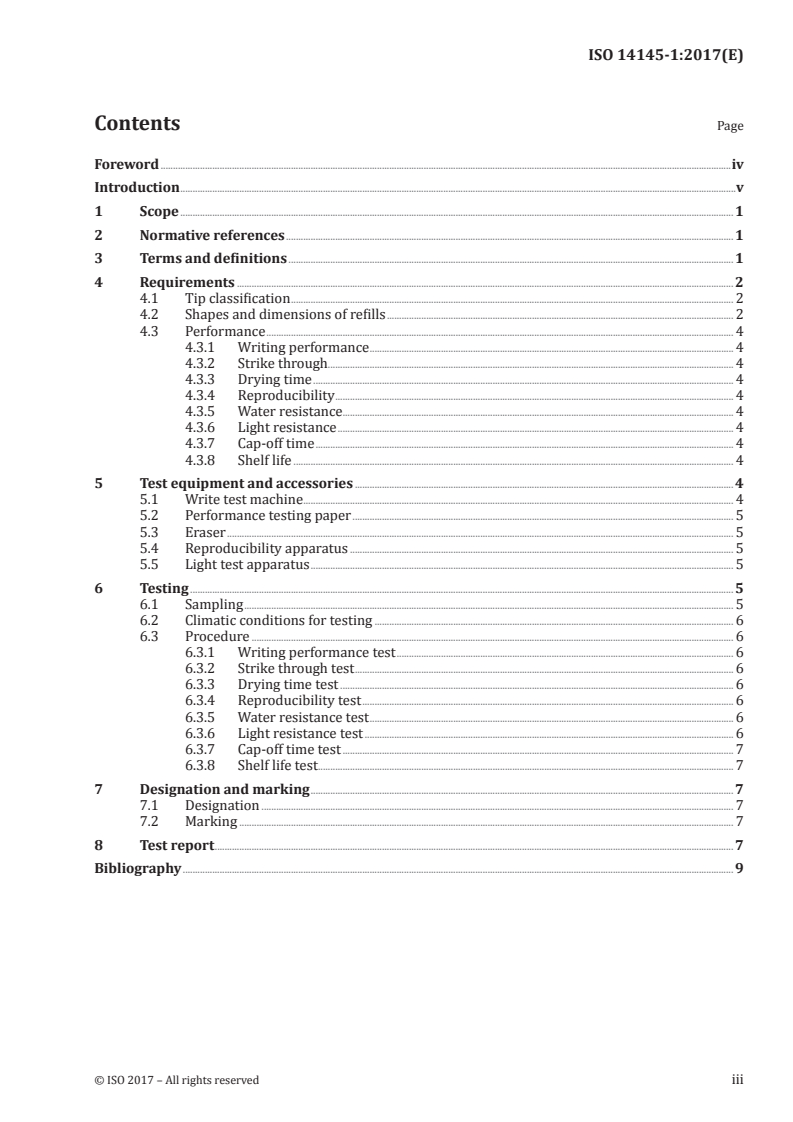 ISO 14145-1:2017(E)

Contents

Page

Foreword iv
Introduction v
1 Scope 1
2 Normative references 1
3 Terms and definitions 1
4 Requirements 2
4.1 Tip classification 2
4.2 Shapes and dimensions of refills 2
4.3 Performance 4
4.3.1 Writing performance 4
4.3.2 Strike through 4
4.3.3 Drying time 4
4.3.4 Reproducibility 4
4.3.5 Water resistance 4
4.3.6 Light resistance 4
4.3.7 Cap-off time 4
4.3.8 Shelf life 4
5 Test equipment and accessories 4
5.1 Write test machine 4
5.2 Performance testing paper 5
5.3 Eraser 5
5.4 Reproducibility apparatus 5
5.5 Light test apparatus 5
6 Testing 5
6.1 Sampling 5
6.2 Climatic conditions for testing 6
6.3 Procedure 6
6.3.1 Writing performance test 6
6.3.2 Strike through test 6
6.3.3 Drying time test 6
6.3.4 Reproducibility test 6
6.3.5 Water resistance test 6
6.3.6 Light resistance test 6
6.3.7 Cap-off time test 7
6.3.8 Shelf life test 7
7 Designation and marking 7
7.1 Designation 7
7.2 Marking 7
8 Test report 7
Bibliography 9

© ISO 2017 – All rights reserved

iii